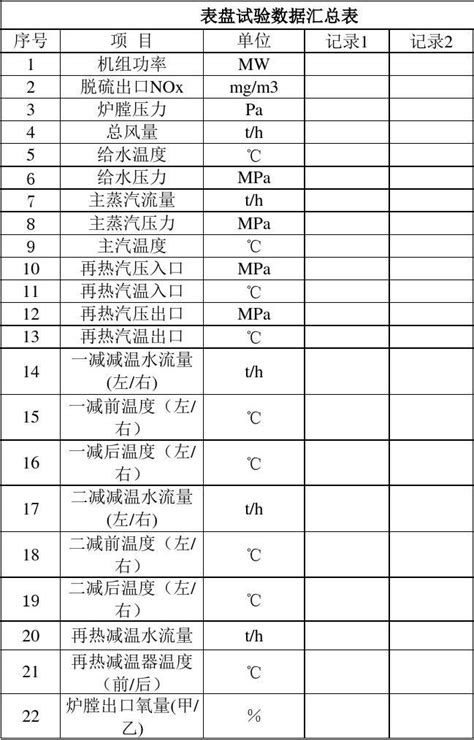 表盘试验数据汇总表

| 序号 | 项 目 | 单位 | 记录1 | 记录2 |
|---|---|---|---|---|
| 1 | 机组功率 | MW | | |
| 2 | 脱硫出口NOx | mg/m3 | | |
| 3 | 炉膛压力 | Pa | | |
| 4 | 总风量 | t/h | | |
| 5 | 给水温度 | ℃ | | |
| 6 | 给水压力 | MPa | | |
| 7 | 主蒸汽流量 | t/h | | |
| 8 | 主蒸汽压力 | MPa | | |
| 9 | 主汽温度 | ℃ | | |
| 10 | 再热汽压入口 | MPa | | |
| 11 | 再热汽温入口 | ℃ | | |
| 12 | 再热汽压出口 | MPa | | |
| 13 | 再热汽温出口 | ℃ | | |
| 14 | 一减减温水流量(左/右) | t/h | | |
| 15 | 一减前温度（左/右） | ℃ | | |
| 16 | 一减后温度（左/右） | ℃ | | |
| 17 | 二减减温水流量(左/右) | t/h | | |
| 18 | 二减前温度（左/右） | ℃ | | |
| 19 | 二减后温度（左/右） | ℃ | | |
| 20 | 再热减温水流量 | t/h | | |
| 21 | 再热减温器温度（前/后） | ℃ | | |
| 22 | 炉膛出口氧量(甲/乙) | % | | |